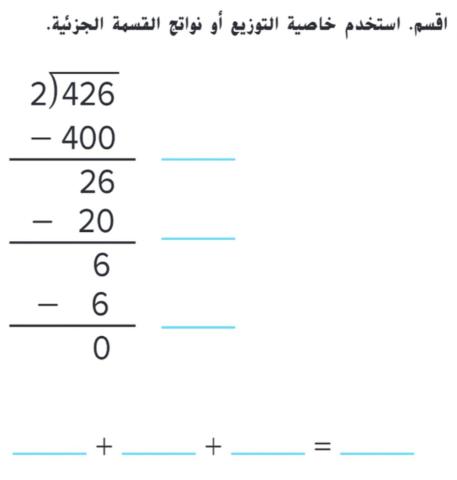 اقسم. استخدم خاصية التوزيع أو نواتج القسمة الجزئية.

$2\overline{)426}$
$-400$ ____
$26$
$-20$ ____
$6$
$-6$ ____
$0$

____ + ____ + ____ = ____